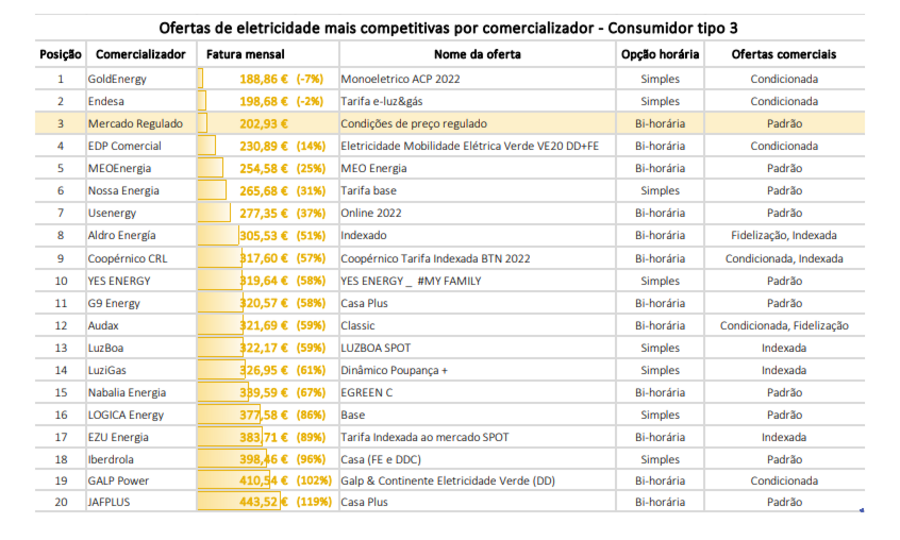 Ofertas de eletricidade mais competitivas por comercializador - Consumidor tipo 3

| Posição | Comercializador | Fatura mensal | Nome da oferta | Opção horária | Ofertas comerciais |
|---|---|---|---|---|---|
| 1 | GoldEnergy | 188,86 € (-7%) | Monoeletrico ACP 2022 | Simples | Condicionada |
| 2 | Endesa | 198,68 € (-2%) | Tarifa e-luz&gás | Simples | Condicionada |
| 3 | Mercado Regulado | 202,93 € | Condições de preço regulado | Bi-horária | Padrão |
| 4 | EDP Comercial | 230,89 € (14%) | Eletricidade Mobilidade Elétrica Verde VE20 DD+FE | Bi-horária | Condicionada |
| 5 | MEOEnergia | 254,58 € (25%) | MEO Energia | Bi-horária | Padrão |
| 6 | Nossa Energia | 265,68 € (31%) | Tarifa base | Simples | Padrão |
| 7 | Usenergy | 277,35 € (37%) | Online 2022 | Bi-horária | Padrão |
| 8 | Aldro Energía | 305,53 € (51%) | Indexado | Bi-horária | Fidelização, Indexada |
| 9 | Coopérnico CRL | 317,60 € (57%) | Coopérnico Tarifa Indexada BTN 2022 | Bi-horária | Condicionada, Indexada |
| 10 | YES ENERGY | 319,64 € (58%) | YES ENERGY _ #MY FAMILY | Simples | Padrão |
| 11 | G9 Energy | 320,57 € (58%) | Casa Plus | Bi-horária | Padrão |
| 12 | Audax | 321,69 € (59%) | Classic | Bi-horária | Condicionada, Fidelização |
| 13 | LuzBoa | 322,17 € (59%) | LUZBOA SPOT | Simples | Indexada |
| 14 | LuziGas | 326,95 € (61%) | Dinâmico Poupança + | Simples | Indexada |
| 15 | Nabalia Energia | 339,59 € (67%) | EGREEN C | Bi-horária | Padrão |
| 16 | LOGICA Energy | 377,58 € (86%) | Base | Simples | Padrão |
| 17 | EZU Energia | 383,71 € (89%) | Tarifa Indexada ao mercado SPOT | Bi-horária | Indexada |
| 18 | Iberdrola | 398,46 € (96%) | Casa (FE e DDC) | Simples | Padrão |
| 19 | GALP Power | 410,54 € (102%) | Galp & Continente Eletricidade Verde (DD) | Bi-horária | Condicionada |
| 20 | JAFPLUS | 443,52 € (119%) | Casa Plus | Bi-horária | Padrão |